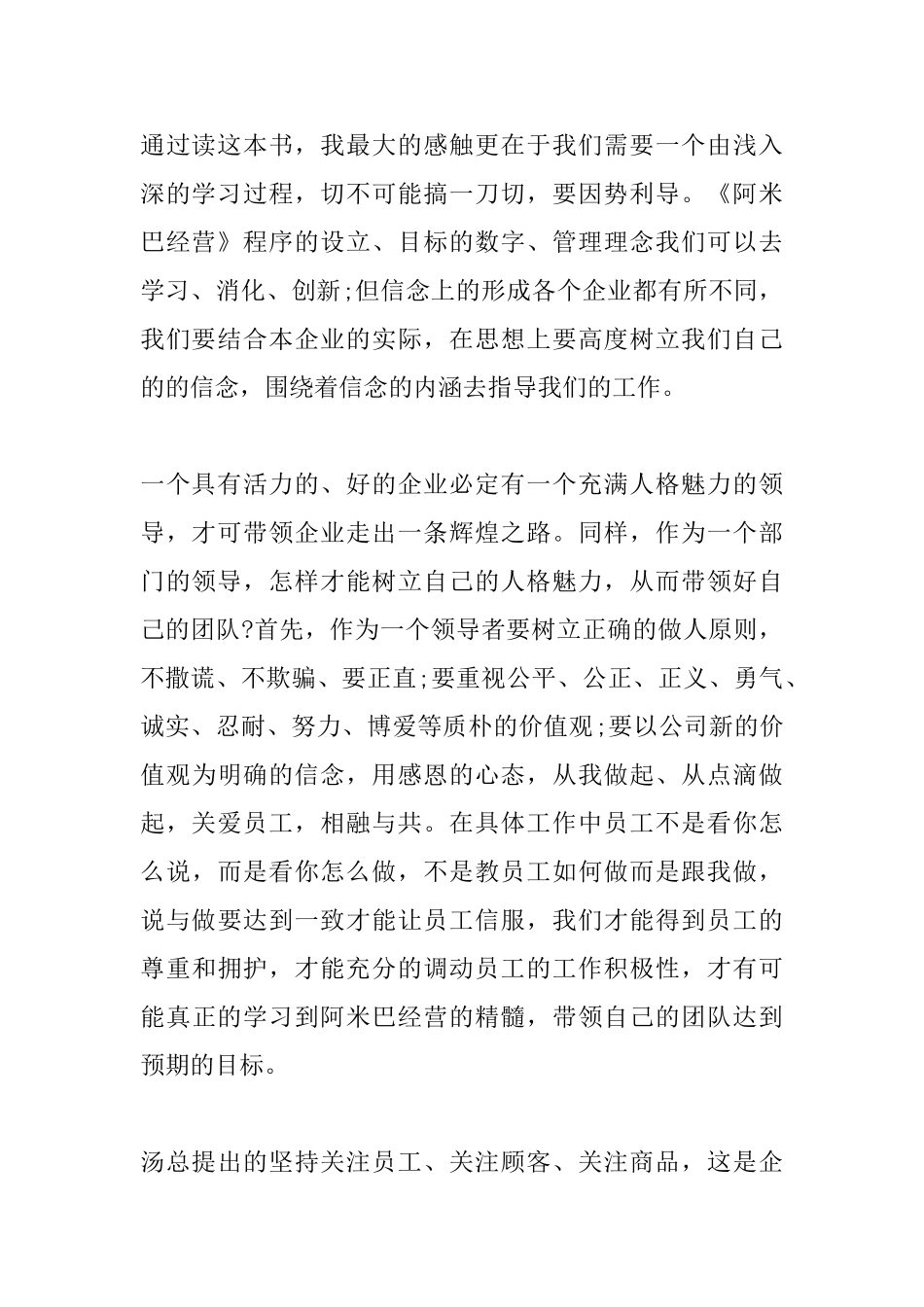 通过读这本书，我最大的感触更在于我们需要一个由浅入深的学习过程，切不可能搞一刀切，要因势利导。《阿米巴经营》程序的设立、目标的数字、管理理念我们可以去学习、消化、创新;但信念上的形成各个企业都有所不同，我们要结合本企业的实际，在思想上要高度树立我们自己的的信念，围绕着信念的内涵去指导我们的工作。

一个具有活力的、好的企业必定有一个充满人格魅力的领导，才可带领企业走出一条辉煌之路。同样，作为一个部门的领导，怎样才能树立自己的人格魅力，从而带领好自己的团队?首先，作为一个领导者要树立正确的做人原则，不撒谎、不欺骗、要正直;要重视公平、公正、正义、勇气、诚实、忍耐、努力、博爱等质朴的价值观;要以公司新的价值观为明确的信念，用感恩的心态，从我做起、从点滴做起，关爱员工，相融与共。在具体工作中员工不是看你怎么说，而是看你怎么做，不是教员工如何做而是跟我做，说与做要达到一致才能让员工信服，我们才能得到员工的尊重和拥护，才能充分的调动员工的工作积极性，才有可能真正的学习到阿米巴经营的精髓，带领自己的团队达到预期的目标。

汤总提出的坚持关注员工、关注顾客、关注商品，这是企